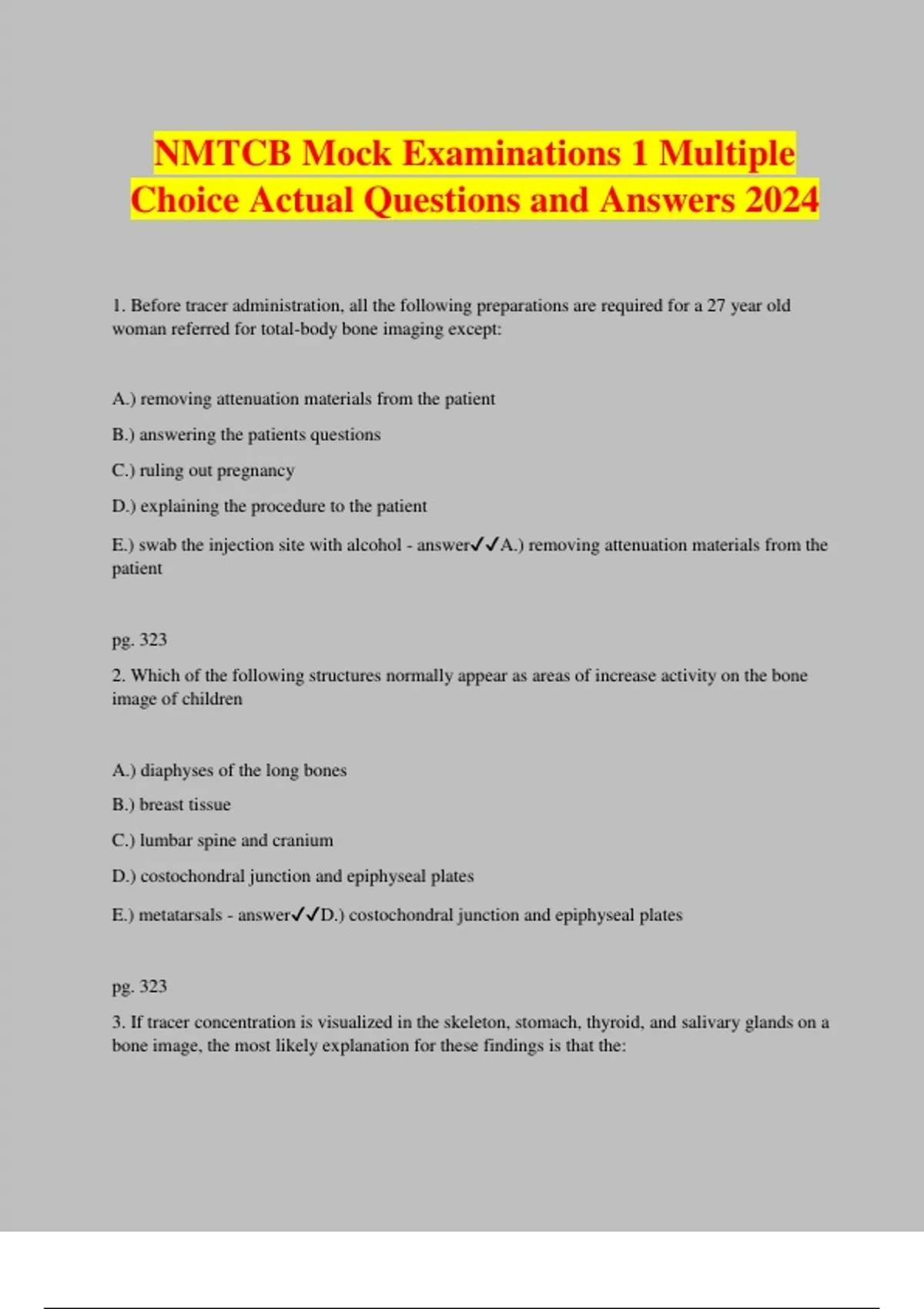 NMTCB Mock Examinations 1 Multiple Choice Actual Questions and Answers 2024

1. Before tracer administration, all the following preparations are required for a 27 year old woman referred for total-body bone imaging except:

A.) removing attenuation materials from the patient

B.) answering the patients questions

C.) ruling out pregnancy

D.) explaining the procedure to the patient

E.) swab the injection site with alcohol - answer✓✓A.) removing attenuation materials from the patient

pg. 323

2. Which of the following structures normally appear as areas of increase activity on the bone image of children

A.) diaphyses of the long bones

B.) breast tissue

C.) lumbar spine and cranium

D.) costochondral junction and epiphyseal plates

E.) metatarsals - answer✓✓D.) costochondral junction and epiphyseal plates

pg. 323

3. If tracer concentration is visualized in the skeleton, stomach, thyroid, and salivary glands on a bone image, the most likely explanation for these findings is that the: